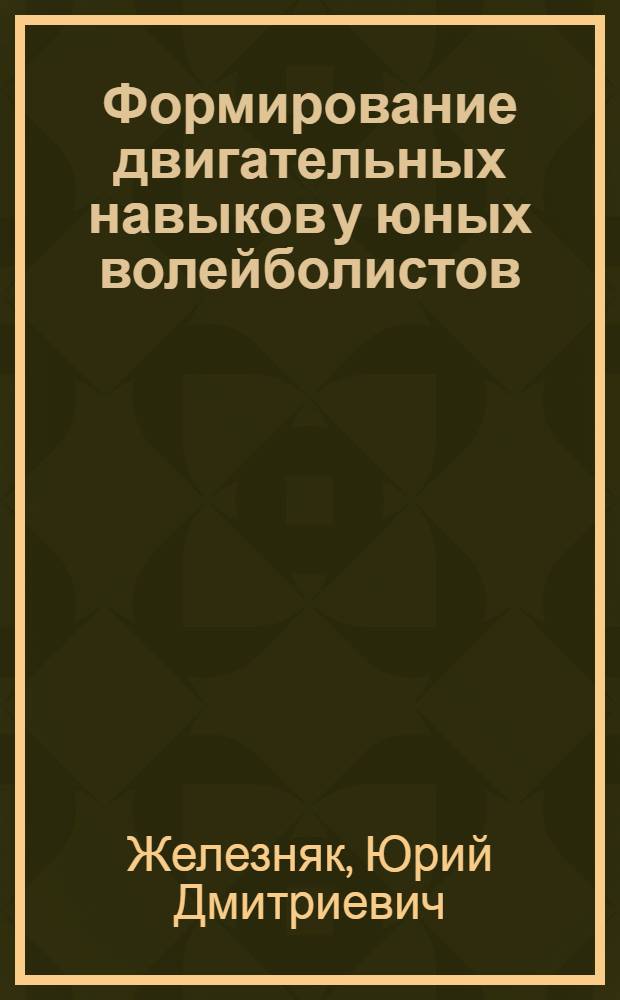 Формирование двигательных навыков у юных волейболистов

Железняк, Юрий Дмитриевич